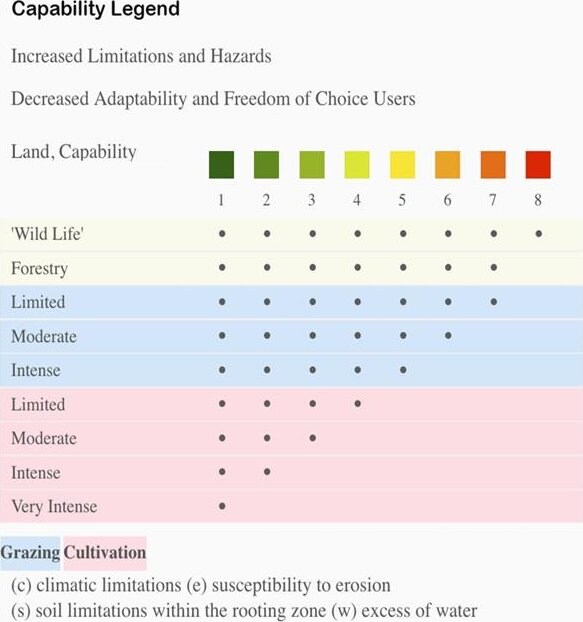 Capability Legend

Increased Limitations and Hazards

Decreased Adaptability and Freedom of Choice Users

| Land, Capability | 1 | 2 | 3 | 4 | 5 | 6 | 7 | 8 |
|---|---|---|---|---|---|---|---|---|
| 'Wild Life' | • | • | • | • | • | • | • | • |
| Forestry | • | • | • | • | • | • | • | |
| Limited | • | • | • | • | • | • | • | |
| Moderate | • | • | • | • | • | • | | |
| Intense | • | • | • | • | • | | | |
| Limited | • | • | • | • | | | | |
| Moderate | • | • | • | | | | | |
| Intense | • | • | | | | | | |
| Very Intense | • | | | | | | | |

Grazing Cultivation

(c) climatic limitations (e) susceptibility to erosion

(s) soil limitations within the rooting zone (w) excess of water